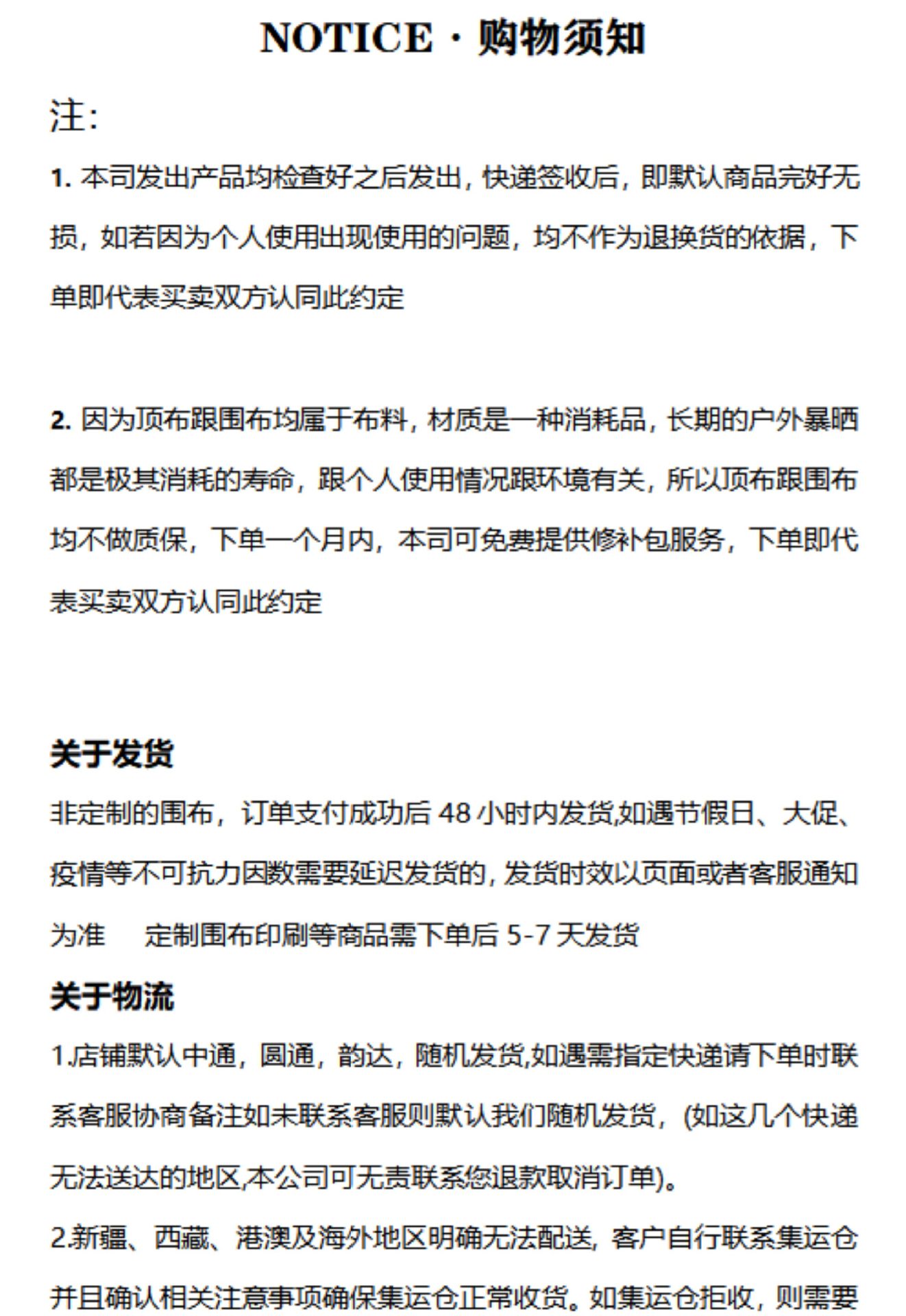 NOTICE · 购物须知

注:

1. 本司发出产品均检查好之后发出，快递签收后，即默认商品完好无损，如若因为个人使用出现使用的问题，均不作为退换货的依据，下单即代表买卖双方认同此约定

2. 因为顶布跟围布均属于布料，材质是一种消耗品，长期的户外暴晒都是极其消耗的寿命，跟个人使用情况跟环境有关，所以顶布跟围布均不做质保，下单一个月内，本司可免费提供修补包服务，下单即代表买卖双方认同此约定

关于发货

非定制的围布，订单支付成功后 48 小时内发货,如遇节假日、大促、疫情等不可抗力因数需要延迟发货的，发货时效以页面或者客服通知为准　　定制围布印刷等商品需下单后 5-7 天发货

关于物流

1.店铺默认中通，圆通，韵达，随机发货,如遇需指定快递请下单时联系客服协商备注如未联系客服则默认我们随机发货，(如这几个快递无法送达的地区,本公司可无责联系您退款取消订单)。

2.新疆、西藏、港澳及海外地区明确无法配送，客户自行联系集运仓并且确认相关注意事项确保集运仓正常收货。如集运仓拒收，则需要